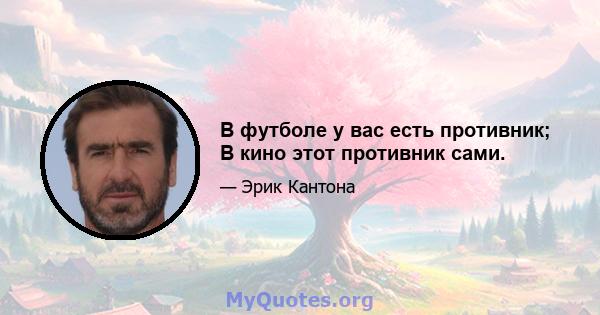 В футболе у вас есть противник;
В кино этот противник сами.

— Эрик Кантона

MyQuotes.org